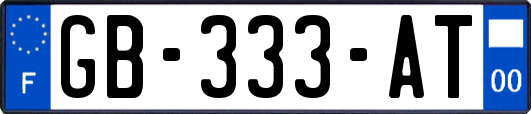 F
GB-333-AT
00